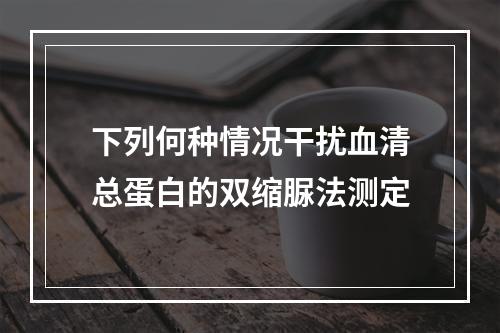 下列何种情况干扰血清总蛋白的双缩脲法测定